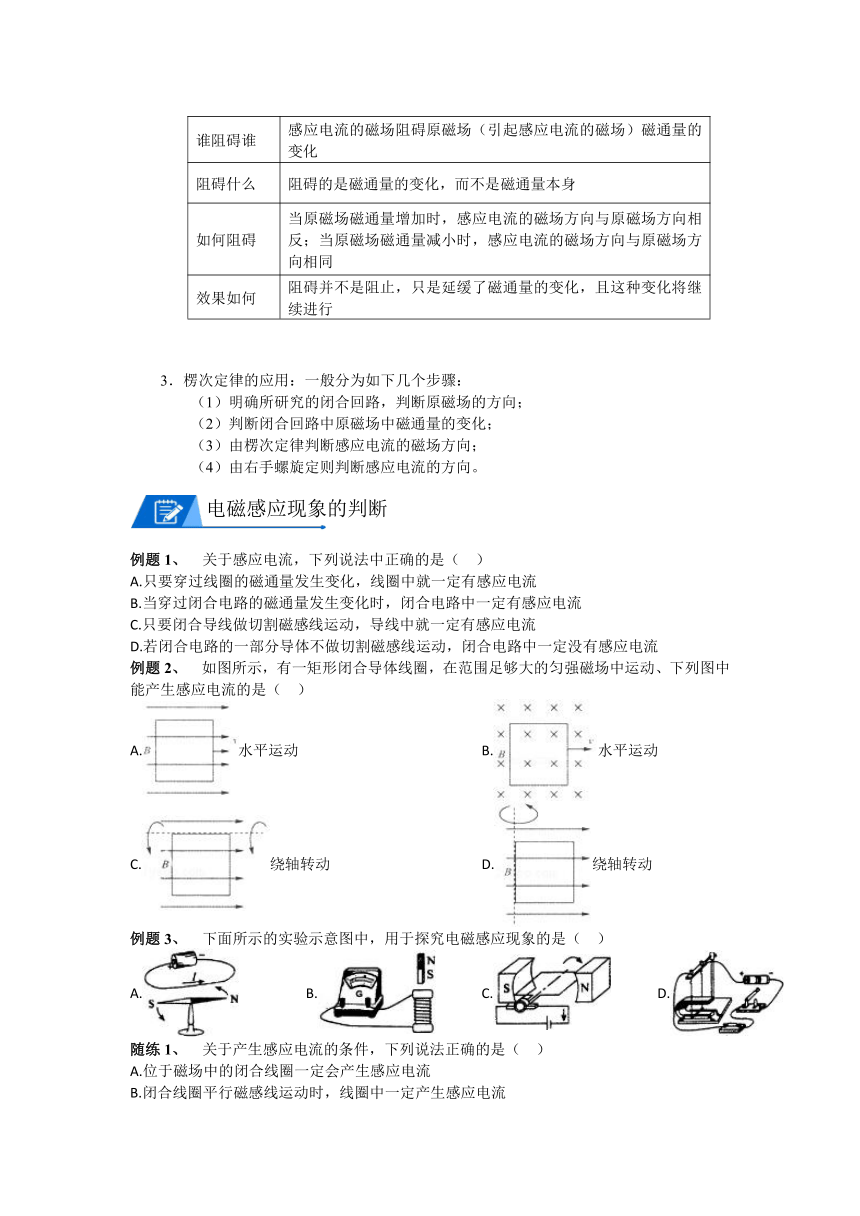 | 谁阻碍谁 | 感应电流的磁场阻碍原磁场（引起感应电流的磁场）磁通量的变化 |
|---|---|
| 阻碍什么 | 阻碍的是磁通量的变化，而不是磁通量本身 |
| 如何阻碍 | 当原磁场磁通量增加时，感应电流的磁场方向与原磁场方向相反；当原磁场磁通量减小时，感应电流的磁场方向与原磁场方向相同 |
| 效果如何 | 阻碍并不是阻止，只是延缓了磁通量的变化，且这种变化将继续进行 |

3．楞次定律的应用：一般分为如下几个步骤：
（1）明确所研究的闭合回路，判断原磁场的方向；
（2）判断闭合回路中原磁场中磁通量的变化；
（3）由楞次定律判断感应电流的磁场方向；
（4）由右手螺旋定则判断感应电流的方向。

电磁感应现象的判断

例题 1、 关于感应电流，下列说法中正确的是（ ）
A.只要穿过线圈的磁通量发生变化，线圈中就一定有感应电流
B.当穿过闭合电路的磁通量发生变化时，闭合电路中一定有感应电流
C.只要闭合导线做切割磁感线运动，导线中就一定有感应电流
D.若闭合电路的一部分导体不做切割磁感线运动，闭合电路中一定没有感应电流
例题 2、 如图所示，有一矩形闭合导体线圈，在范围足够大的匀强磁场中运动、下列图中能产生感应电流的是（ ）
A. B v 水平运动
B. B v 水平运动
C. B 绕轴转动
D. B 绕轴转动
例题 3、 下面所示的实验示意图中，用于探究电磁感应现象的是（ ）
A. I S N
B. G N S
C. S N
D.
随练 1、 关于产生感应电流的条件，下列说法正确的是（ ）
A.位于磁场中的闭合线圈一定会产生感应电流
B.闭合线圈平行磁感线运动时，线圈中一定产生感应电流